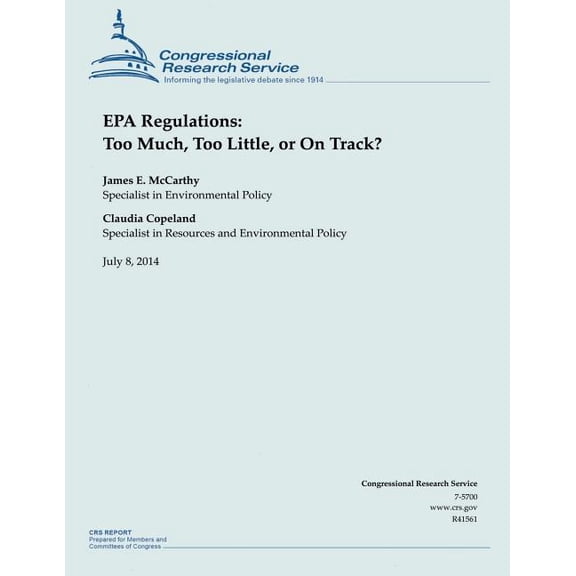 Congressional Research Service
Informing the legislative debate since 1914

EPA Regulations:
Too Much, Too Little, or On Track?

James E. McCarthy
Specialist in Environmental Policy

Claudia Copeland
Specialist in Resources and Environmental Policy

July 8, 2014

Congressional Research Service
7-5700
www.crs.gov
R41561

CRS REPORT
Prepared for Members and
Committees of Congress